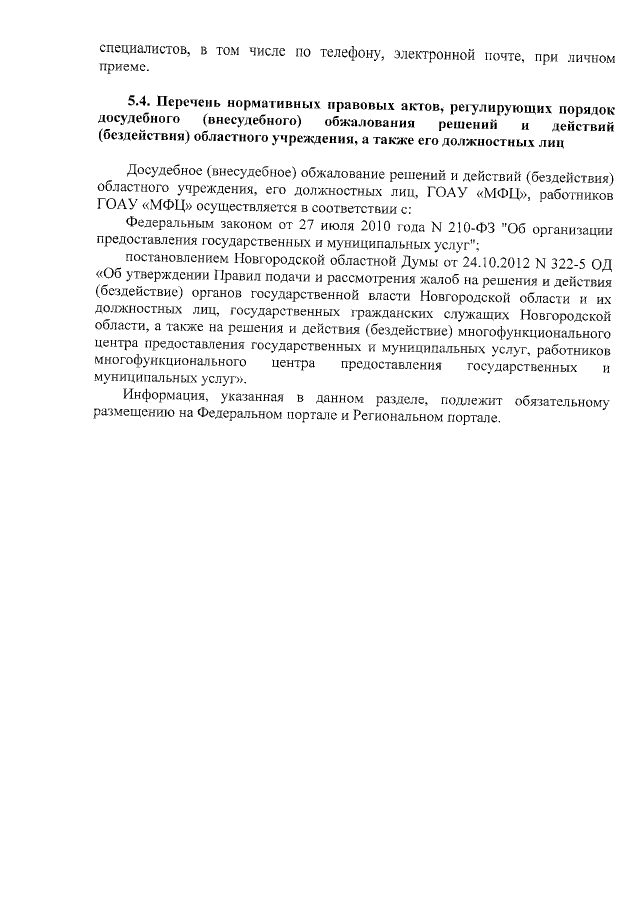 специалистов, в том числе по телефону, электронной почте, при личном приеме.

5.4. Перечень нормативных правовых актов, регулирующих порядок досудебного (внесудебного) обжалования решений и действий (бездействия) областного учреждения, а также его должностных лиц

Досудебное (внесудебное) обжалование решений и действий (бездействия) областного учреждения, его должностных лиц, ГОАУ «МФЦ», работников ГОАУ «МФЦ» осуществляется в соответствии с:

Федеральным законом от 27 июля 2010 года N 210-ФЗ "Об организации предоставления государственных и муниципальных услуг";

постановлением Новгородской областной Думы от 24.10.2012 N 322-5 ОД «Об утверждении Правил подачи и рассмотрения жалоб на решения и действия (бездействие) органов государственной власти Новгородской области и их должностных лиц, государственных гражданских служащих Новгородской области, а также на решения и действия (бездействие) многофункционального центра предоставления государственных и муниципальных услуг, работников многофункционального центра предоставления государственных и муниципальных услуг».

Информация, указанная в данном разделе, подлежит обязательному размещению на Федеральном портале и Региональном портале.